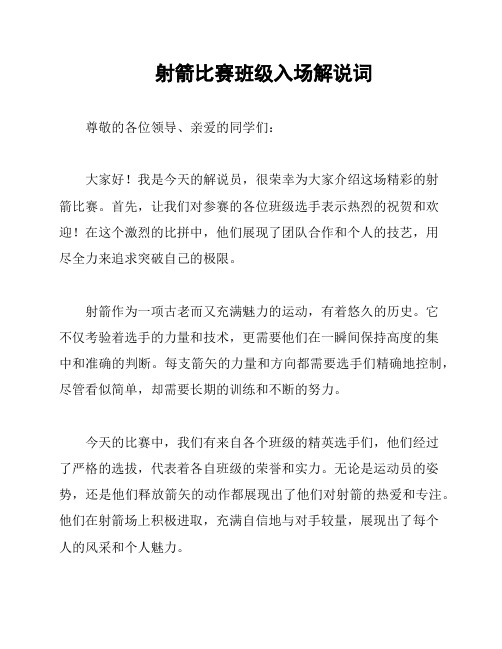 射箭比赛班级入场解说词

尊敬的各位领导、亲爱的同学们：

大家好！我是今天的解说员，很荣幸为大家介绍这场精彩的射箭比赛。首先，让我们对参赛的各位班级选手表示热烈的祝贺和欢迎！在这个激烈的比拼中，他们展现了团队合作和个人的技艺，用尽全力来追求突破自己的极限。

射箭作为一项古老而又充满魅力的运动，有着悠久的历史。它不仅考验着选手的力量和技术，更需要他们在一瞬间保持高度的集中和准确的判断。每支箭矢的力量和方向都需要选手们精确地控制，尽管看似简单，却需要长期的训练和不断的努力。

今天的比赛中，我们有来自各个班级的精英选手们，他们经过了严格的选拔，代表着各自班级的荣誉和实力。无论是运动员的姿势，还是他们释放箭矢的动作都展现出了他们对射箭的热爱和专注。他们在射箭场上积极进取，充满自信地与对手较量，展现出了每个人的风采和个人魅力。